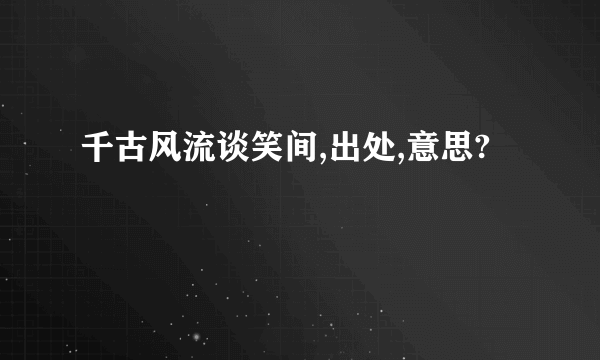 千古风流谈笑间,出处,意思?